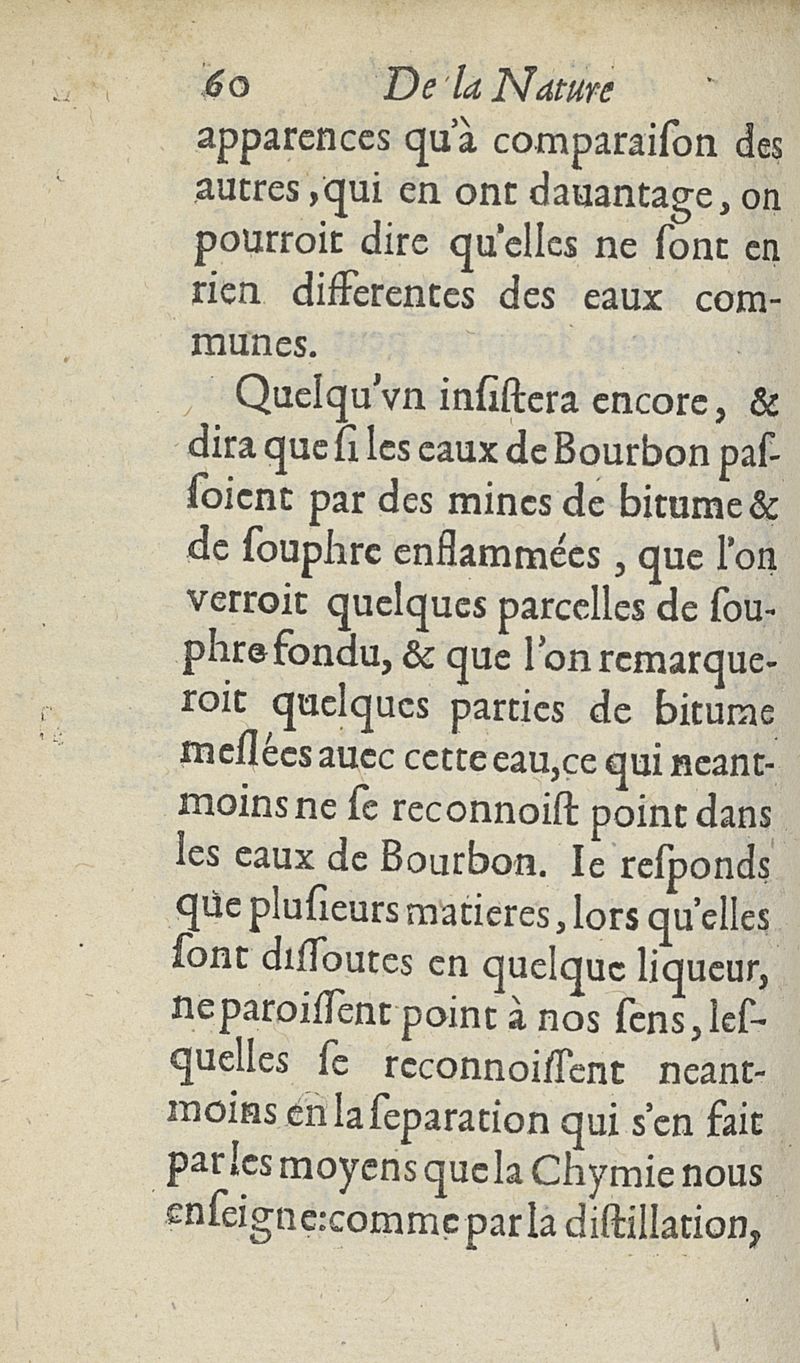 60 De la Nature

apparences qu'à comparaison des autres, qui en ont dauantage, on pourroit dire qu'elles ne sont en rien differentes des eaux communes.

Quelqu'vn insistera encore, & dira que si les eaux de Bourbon passoient par des mines de bitume & de souphre enflammées, que l'on verroit quelques parcelles de souphre fondu, & que l'on remarqueroit quelques parties de bitume meslées auec cette eau, ce qui neantmoins ne se reconnoist point dans les eaux de Bourbon. Ie responds que plusieurs matieres, lors qu'elles sont dissoutes en quelque liqueur, ne paroissent point à nos sens, lesquelles se reconnoissent neantmoins en la separation qui s'en fait par les moyens que la Chymie nous enseigne: comme par la distillation,